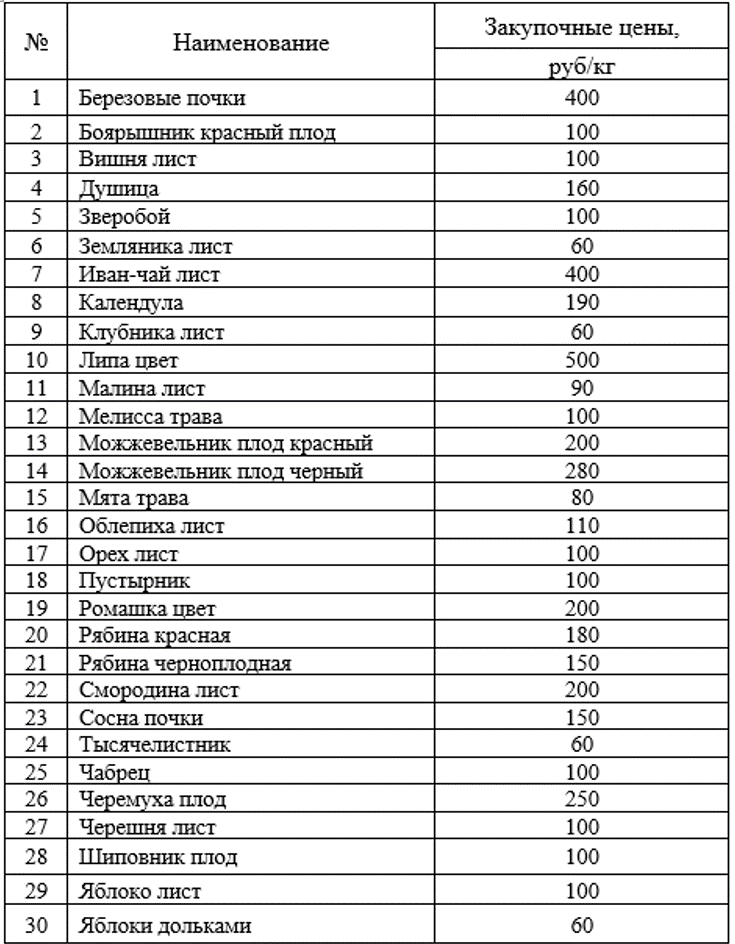 | № | Наименование | Закупочные цены, руб/кг |
|---|---|---|
| 1 | Березовые почки | 400 |
| 2 | Боярышник красный плод | 100 |
| 3 | Вишня лист | 100 |
| 4 | Душица | 160 |
| 5 | Зверобой | 100 |
| 6 | Земляника лист | 60 |
| 7 | Иван-чай лист | 400 |
| 8 | Календула | 190 |
| 9 | Клубника лист | 60 |
| 10 | Липа цвет | 500 |
| 11 | Малина лист | 90 |
| 12 | Мелисса трава | 100 |
| 13 | Можжевельник плод красный | 200 |
| 14 | Можжевельник плод черный | 280 |
| 15 | Мята трава | 80 |
| 16 | Облепиха лист | 110 |
| 17 | Орех лист | 100 |
| 18 | Пустырник | 100 |
| 19 | Ромашка цвет | 200 |
| 20 | Рябина красная | 180 |
| 21 | Рябина черноплодная | 150 |
| 22 | Смородина лист | 200 |
| 23 | Сосна почки | 150 |
| 24 | Тысячелистник | 60 |
| 25 | Чабрец | 100 |
| 26 | Черемуха плод | 250 |
| 27 | Черешня лист | 100 |
| 28 | Шиповник плод | 100 |
| 29 | Яблоко лист | 100 |
| 30 | Яблоки дольками | 60 |